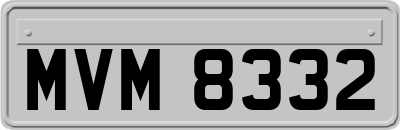 MVM 8332